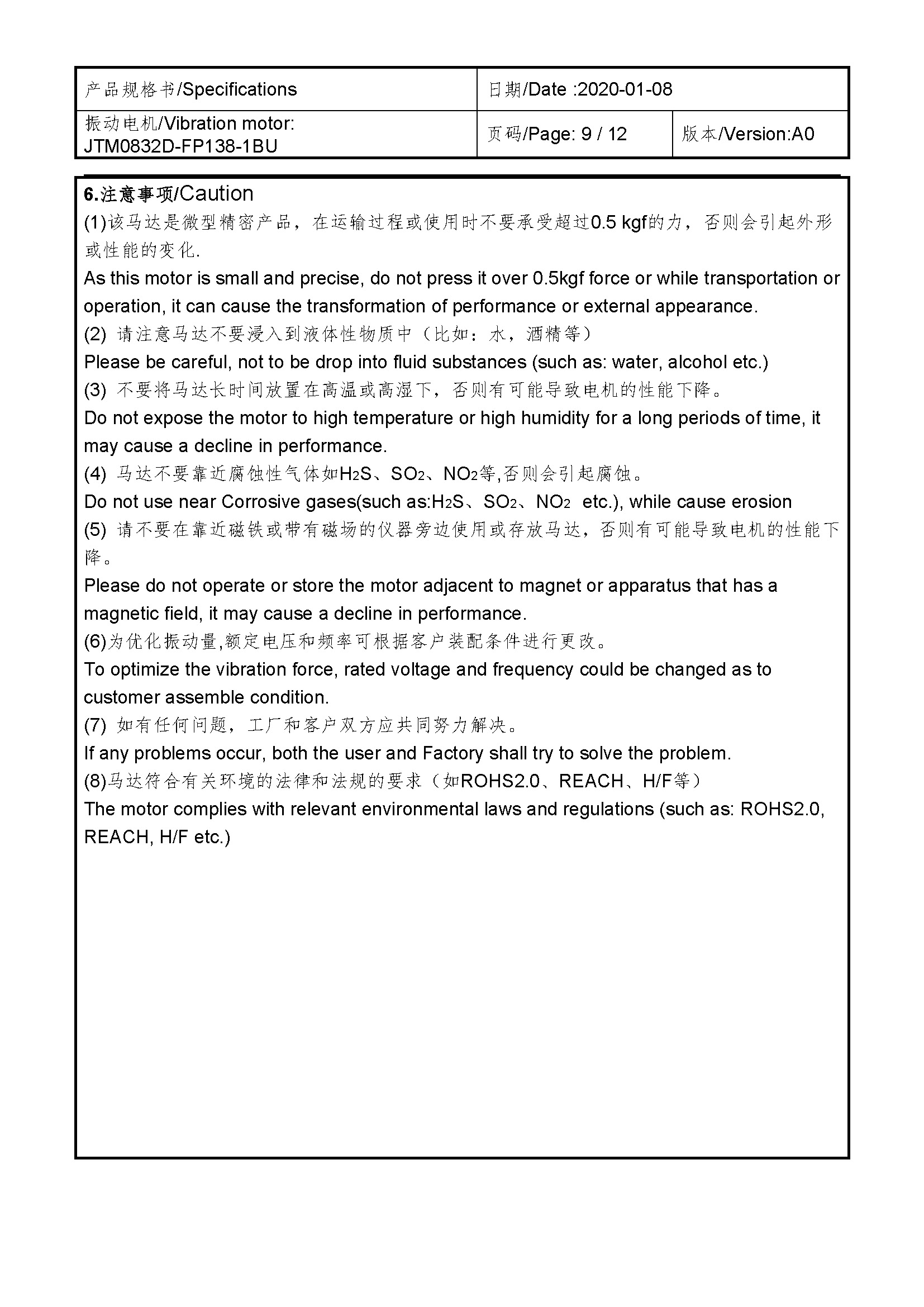 | 产品规格书/Specifications | 日期/Date :2020-01-08 | |
|---|---|---|
| 振动电机/Vibration motor: JTM0832D-FP138-1BU | 页码/Page: 9 / 12 | 版本/Version:A0 |

6.注意事项/Caution
(1)该马达是微型精密产品，在运输过程或使用时不要承受超过0.5 kgf的力，否则会引起外形或性能的变化.
As this motor is small and precise, do not press it over 0.5kgf force or while transportation or operation, it can cause the transformation of performance or external appearance.
(2) 请注意马达不要浸入到液体性物质中（比如：水，酒精等）
Please be careful, not to be drop into fluid substances (such as: water, alcohol etc.)
(3) 不要将马达长时间放置在高温或高湿下，否则有可能导致电机的性能下降。
Do not expose the motor to high temperature or high humidity for a long periods of time, it may cause a decline in performance.
(4) 马达不要靠近腐蚀性气体如$H_2S$、$SO_2$、$NO_2$等,否则会引起腐蚀。
Do not use near Corrosive gases(such as:$H_2S$、$SO_2$、$NO_2$ etc.), while cause erosion
(5) 请不要在靠近磁铁或带有磁场的仪器旁边使用或存放马达，否则有可能导致电机的性能下降。
Please do not operate or store the motor adjacent to magnet or apparatus that has a magnetic field, it may cause a decline in performance.
(6)为优化振动量,额定电压和频率可根据客户装配条件进行更改。
To optimize the vibration force, rated voltage and frequency could be changed as to customer assemble condition.
(7) 如有任何问题，工厂和客户双方应共同努力解决。
If any problems occur, both the user and Factory shall try to solve the problem.
(8)马达符合有关环境的法律和法规的要求（如ROHS2.0、REACH、H/F等）
The motor complies with relevant environmental laws and regulations (such as: ROHS2.0, REACH, H/F etc.)